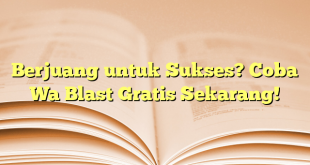 Berjuang untuk Sukses? Coba Wa Blast Gratis Sekarang!